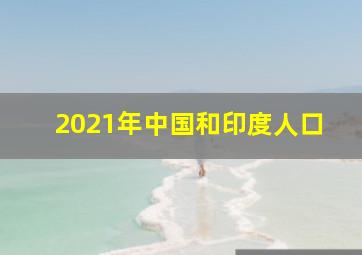 2021年中国和印度人口